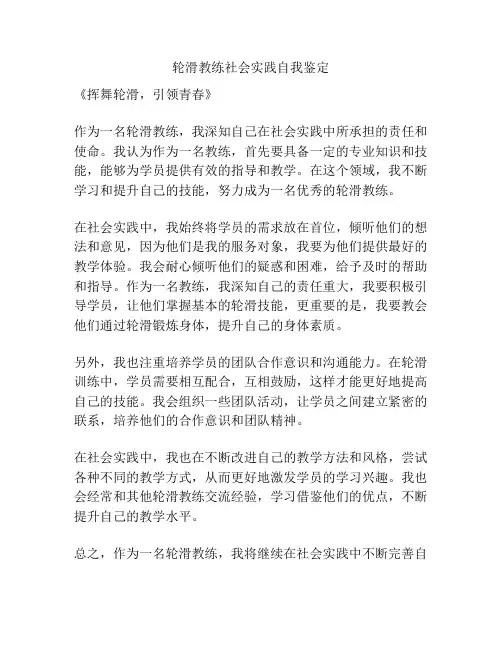 轮滑教练社会实践自我鉴定

《挥舞轮滑，引领青春》

作为一名轮滑教练，我深知自己在社会实践中所承担的责任和使命。我认为作为一名教练，首先要具备一定的专业知识和技能，能够为学员提供有效的指导和教学。在这个领域，我不断学习和提升自己的技能，努力成为一名优秀的轮滑教练。

在社会实践中，我始终将学员的需求放在首位，倾听他们的想法和意见，因为他们是我的服务对象，我要为他们提供最好的教学体验。我会耐心倾听他们的疑惑和困难，给予及时的帮助和指导。作为一名教练，我深知自己的责任重大，我要积极引导学员，让他们掌握基本的轮滑技能，更重要的是，我要教会他们通过轮滑锻炼身体，提升自己的身体素质。

另外，我也注重培养学员的团队合作意识和沟通能力。在轮滑训练中，学员需要相互配合，互相鼓励，这样才能更好地提高自己的技能。我会组织一些团队活动，让学员之间建立紧密的联系，培养他们的合作意识和团队精神。

在社会实践中，我也在不断改进自己的教学方法和风格，尝试各种不同的教学方式，从而更好地激发学员的学习兴趣。我也会经常和其他轮滑教练交流经验，学习借鉴他们的优点，不断提升自己的教学水平。

总之，作为一名轮滑教练，我将继续在社会实践中不断完善自